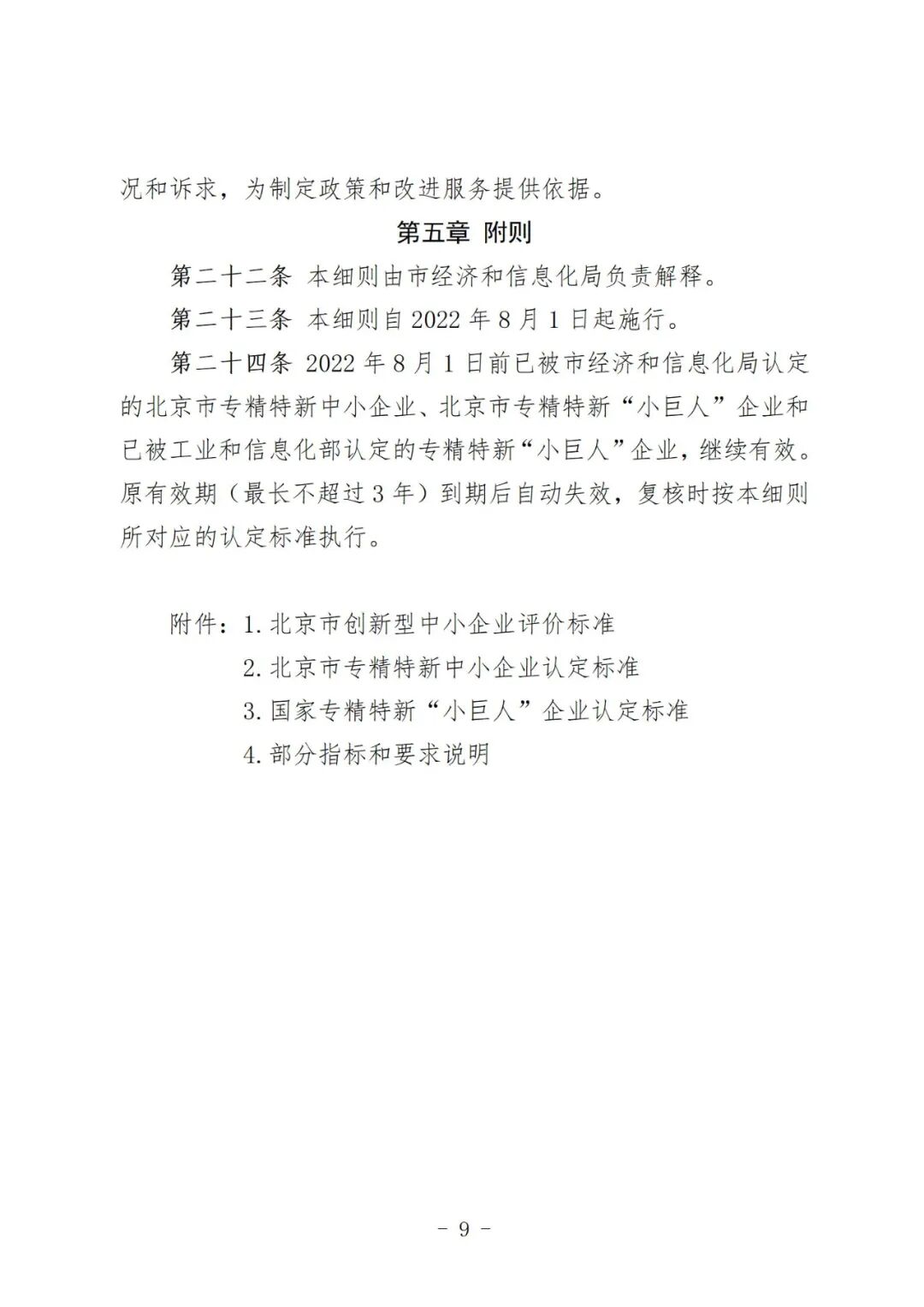 况和诉求，为制定政策和改进服务提供依据。

第五章 附则

第二十二条 本细则由市经济和信息化局负责解释。

第二十三条 本细则自 2022 年 8 月 1 日起施行。

第二十四条 2022 年 8 月 1 日前已被市经济和信息化局认定的北京市专精特新中小企业、北京市专精特新“小巨人”企业和已被工业和信息化部认定的专精特新“小巨人”企业，继续有效。原有效期（最长不超过 3 年）到期后自动失效，复核时按本细则所对应的认定标准执行。

附件：1. 北京市创新型中小企业评价标准
2. 北京市专精特新中小企业认定标准
3. 国家专精特新“小巨人”企业认定标准
4. 部分指标和要求说明

－ 9 －